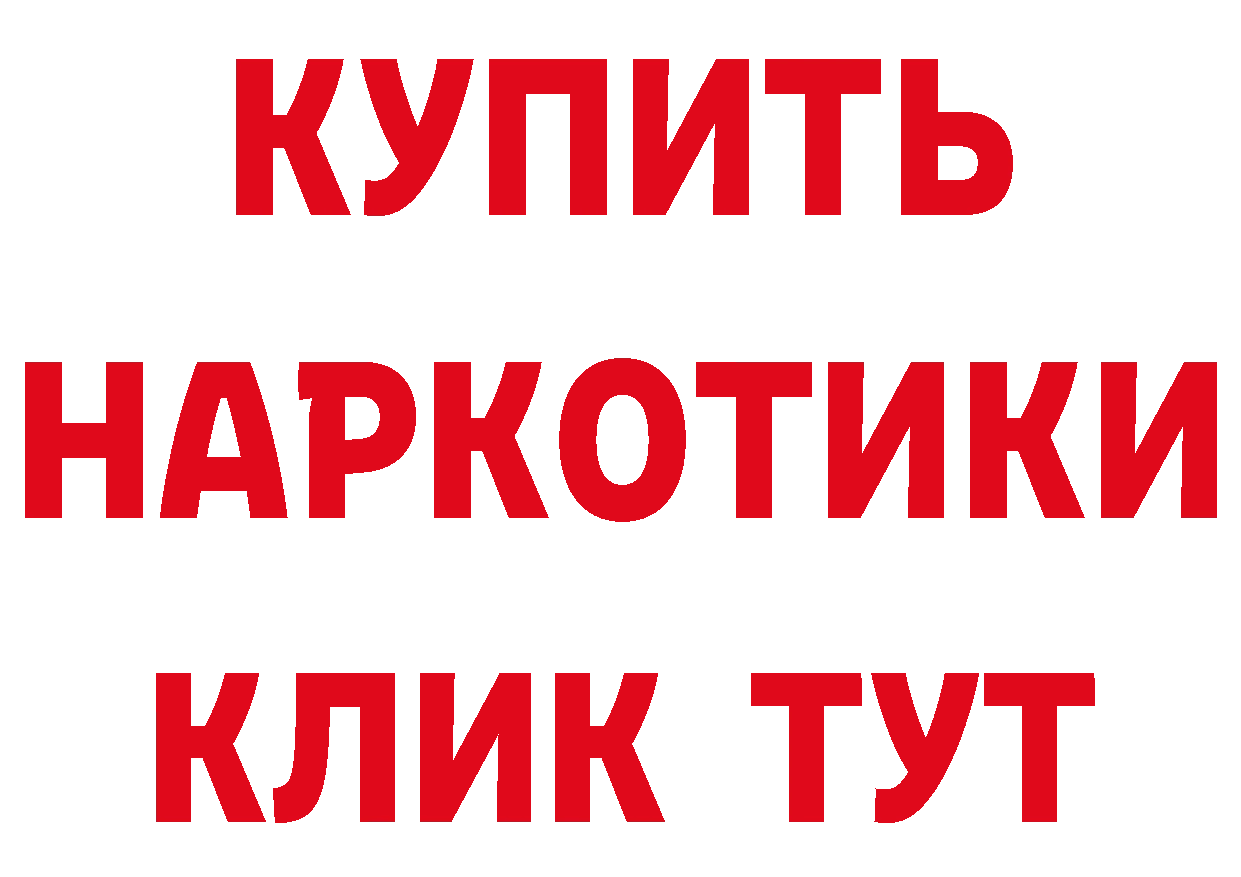 КУПИТЬ
НАРКОТИКИ
КЛИК ТУТ